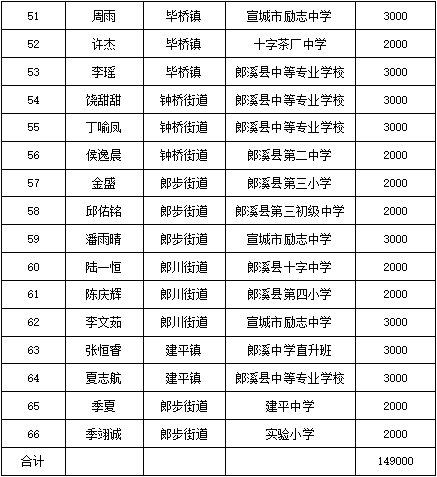 | 51 | 周雨 | 毕桥镇 | 宣城市励志中学 | 3000 |
|---|---|---|---|---|
| 52 | 许杰 | 毕桥镇 | 十字茶厂中学 | 2000 |
| 53 | 李瑶 | 毕桥镇 | 郎溪县中等专业学校 | 3000 |
| 54 | 饶甜甜 | 钟桥街道 | 郎溪县中等专业学校 | 3000 |
| 55 | 丁喻凤 | 钟桥街道 | 郎溪县中等专业学校 | 3000 |
| 56 | 侯逸晨 | 钟桥街道 | 郎溪县第二中学 | 2000 |
| 57 | 金盛 | 郎步街道 | 郎溪县第三小学 | 2000 |
| 58 | 邱佑铭 | 郎步街道 | 郎溪县第三初级中学 | 2000 |
| 59 | 潘雨晴 | 郎步街道 | 宣城市励志中学 | 3000 |
| 60 | 陆一恒 | 郎川街道 | 郎溪县十字中学 | 2000 |
| 61 | 陈庆辉 | 郎川街道 | 郎溪县第四小学 | 2000 |
| 62 | 李文茹 | 郎川街道 | 宣城市励志中学 | 3000 |
| 63 | 张恒睿 | 建平镇 | 郎溪中学直升班 | 3000 |
| 64 | 夏志航 | 建平镇 | 郎溪县中等专业学校 | 3000 |
| 65 | 季夏 | 郎步街道 | 建平中学 | 2000 |
| 66 | 季翊诚 | 郎步街道 | 实验小学 | 2000 |
| 合计 | | | | 149000 |